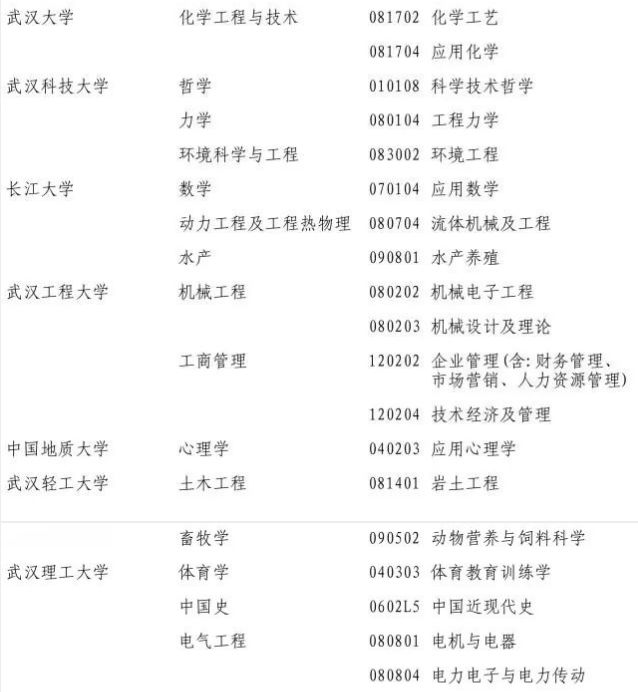 | 武汉大学 | 化学工程与技术 | 081702 化学工艺 |
|---|---|---|
| | | 081704 应用化学 |
| 武汉科技大学 | 哲学 | 010108 科学技术哲学 |
| | 力学 | 080104 工程力学 |
| | 环境科学与工程 | 083002 环境工程 |
| 长江大学 | 数学 | 070104 应用数学 |
| | 动力工程及工程热物理 | 080704 流体机械及工程 |
| | 水产 | 090801 水产养殖 |
| 武汉工程大学 | 机械工程 | 080202 机械电子工程 |
| | | 080203 机械设计及理论 |
| | 工商管理 | 120202 企业管理(含:财务管理、市场营销、人力资源管理) |
| | | 120204 技术经济及管理 |
| 中国地质大学 | 心理学 | 040203 应用心理学 |
| 武汉轻工大学 | 土木工程 | 081401 岩土工程 |
| | 畜牧学 | 090502 动物营养与饲料科学 |
| 武汉理工大学 | 体育学 | 040303 体育教育训练学 |
| | 中国史 | 0602L5 中国近现代史 |
| | 电气工程 | 080801 电机与电器 |
| | | 080804 电力电子与电力传动 |